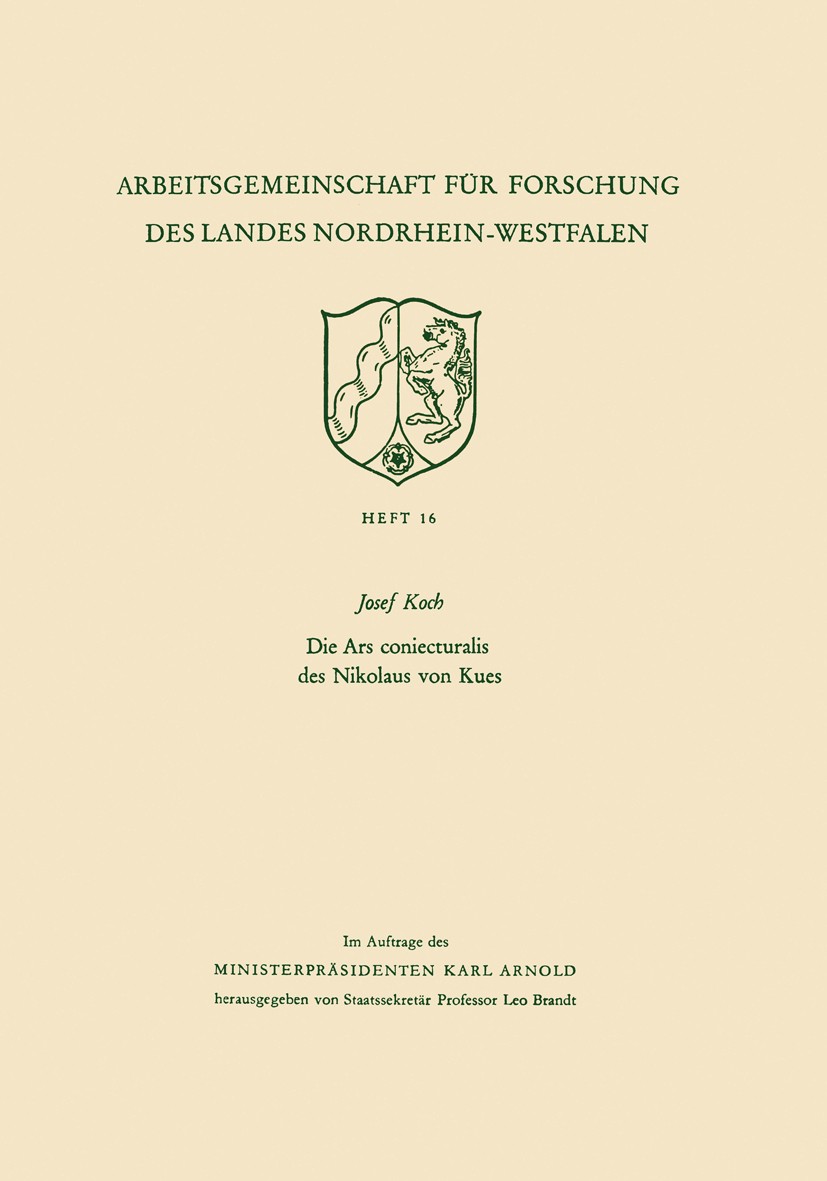 ARBEITSGEMEINSCHAFT FÜR FORSCHUNG
DES LANDES NORDRHEIN-WESTFALEN

HEFT 16

Josef Koch

Die Ars coniecturalis
des Nikolaus von Kues

Im Auftrage des
MINISTERPRÄSIDENTEN KARL ARNOLD
herausgegeben von Staatssekretär Professor Leo Brandt